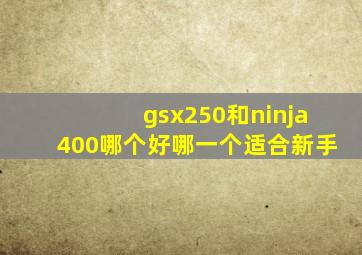 gsx250和ninja 400哪个好哪一个适合新手